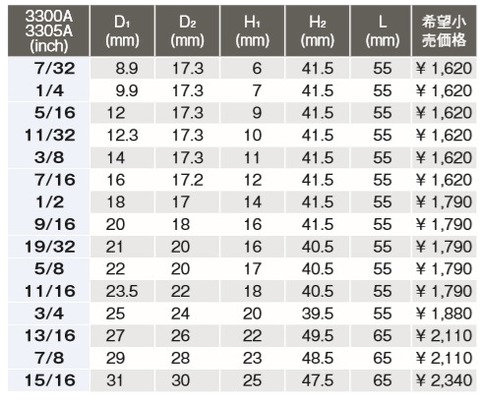 | 3300A 3305A (inch) | $D_1$ (mm) | $D_2$ (mm) | $H_1$ (mm) | $H_2$ (mm) | L (mm) | 希望小売価格 |
|---|---|---|---|---|---|---|
| 7/32 | 8.9 | 17.3 | 6 | 41.5 | 55 | ¥ 1,620 |
| 1/4 | 9.9 | 17.3 | 7 | 41.5 | 55 | ¥ 1,620 |
| 5/16 | 12 | 17.3 | 9 | 41.5 | 55 | ¥ 1,620 |
| 11/32 | 12.3 | 17.3 | 10 | 41.5 | 55 | ¥ 1,620 |
| 3/8 | 14 | 17.3 | 11 | 41.5 | 55 | ¥ 1,620 |
| 7/16 | 16 | 17.2 | 12 | 41.5 | 55 | ¥ 1,620 |
| 1/2 | 18 | 17 | 14 | 41.5 | 55 | ¥ 1,790 |
| 9/16 | 20 | 18 | 16 | 41.5 | 55 | ¥ 1,790 |
| 19/32 | 21 | 20 | 16 | 40.5 | 55 | ¥ 1,790 |
| 5/8 | 22 | 20 | 17 | 40.5 | 55 | ¥ 1,790 |
| 11/16 | 23.5 | 22 | 18 | 40.5 | 55 | ¥ 1,790 |
| 3/4 | 25 | 24 | 20 | 39.5 | 55 | ¥ 1,880 |
| 13/16 | 27 | 26 | 22 | 49.5 | 65 | ¥ 2,110 |
| 7/8 | 29 | 28 | 23 | 48.5 | 65 | ¥ 2,110 |
| 15/16 | 31 | 30 | 25 | 47.5 | 65 | ¥ 2,340 |